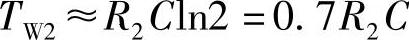 $T_{W2} \approx R_2 C \ln 2 = 0.7 R_2 C$